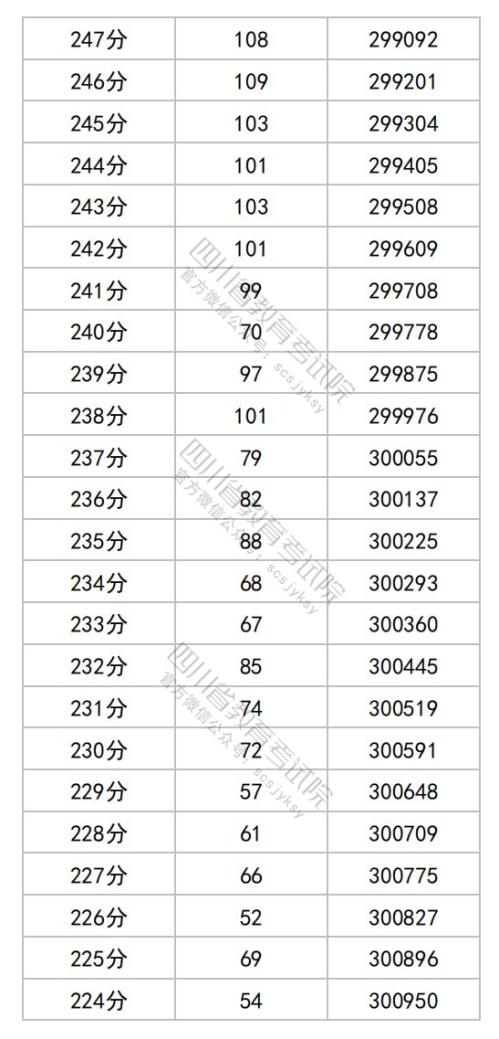 | 247分 | 108 | 299092 |
|---|---|---|
| 246分 | 109 | 299201 |
| 245分 | 103 | 299304 |
| 244分 | 101 | 299405 |
| 243分 | 103 | 299508 |
| 242分 | 101 | 299609 |
| 241分 | 99 | 299708 |
| 240分 | 70 | 299778 |
| 239分 | 97 | 299875 |
| 238分 | 101 | 299976 |
| 237分 | 79 | 300055 |
| 236分 | 82 | 300137 |
| 235分 | 88 | 300225 |
| 234分 | 68 | 300293 |
| 233分 | 67 | 300360 |
| 232分 | 85 | 300445 |
| 231分 | 74 | 300519 |
| 230分 | 72 | 300591 |
| 229分 | 57 | 300648 |
| 228分 | 61 | 300709 |
| 227分 | 66 | 300775 |
| 226分 | 52 | 300827 |
| 225分 | 69 | 300896 |
| 224分 | 54 | 300950 |

四川省教育考试院
官方微信公众号：scsjyksy